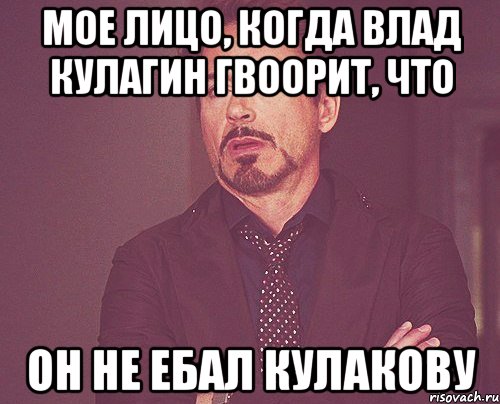 МОЕ ЛИЦО, КОГДА ВЛАД КУЛАГИН ГВООРИТ, ЧТО

ОН НЕ ЕБАЛ КУЛАКОВУ

risovach.ru